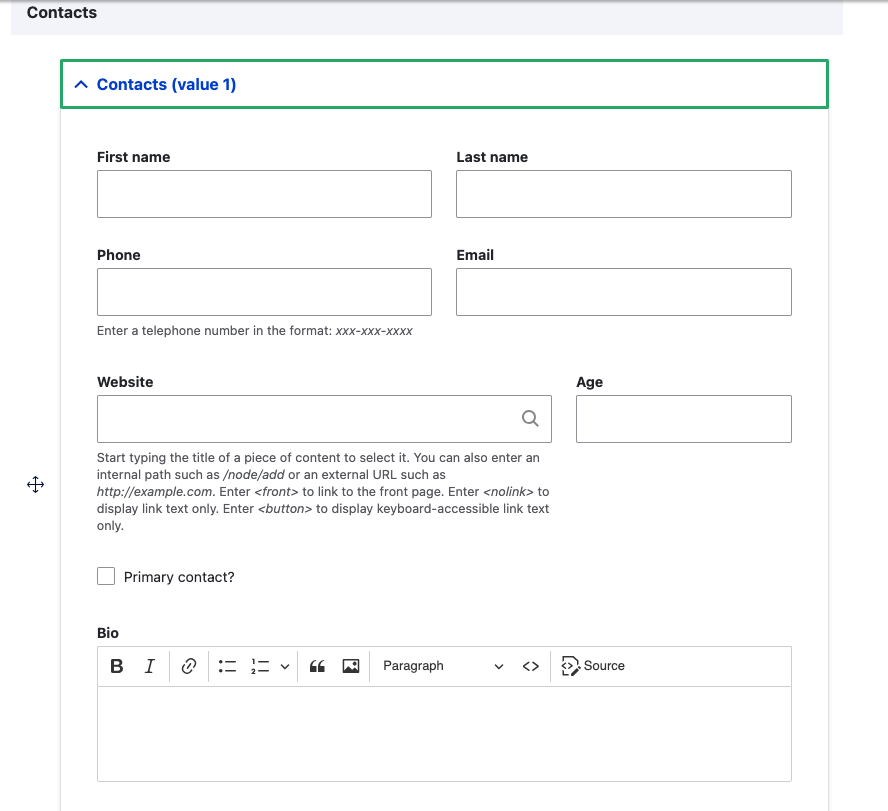 Contacts

Contacts (value 1)

First name

Last name

Phone

Email

Enter a telephone number in the format: xxx-xxx-xxxx

Website

Age

Start typing the title of a piece of content to select it. You can also enter an internal path such as /node/add or an external URL such as http://example.com. Enter <front> to link to the front page. Enter <nolink> to display link text only. Enter <button> to display keyboard-accessible link text only.

Primary contact?

Bio

B I Paragraph Source